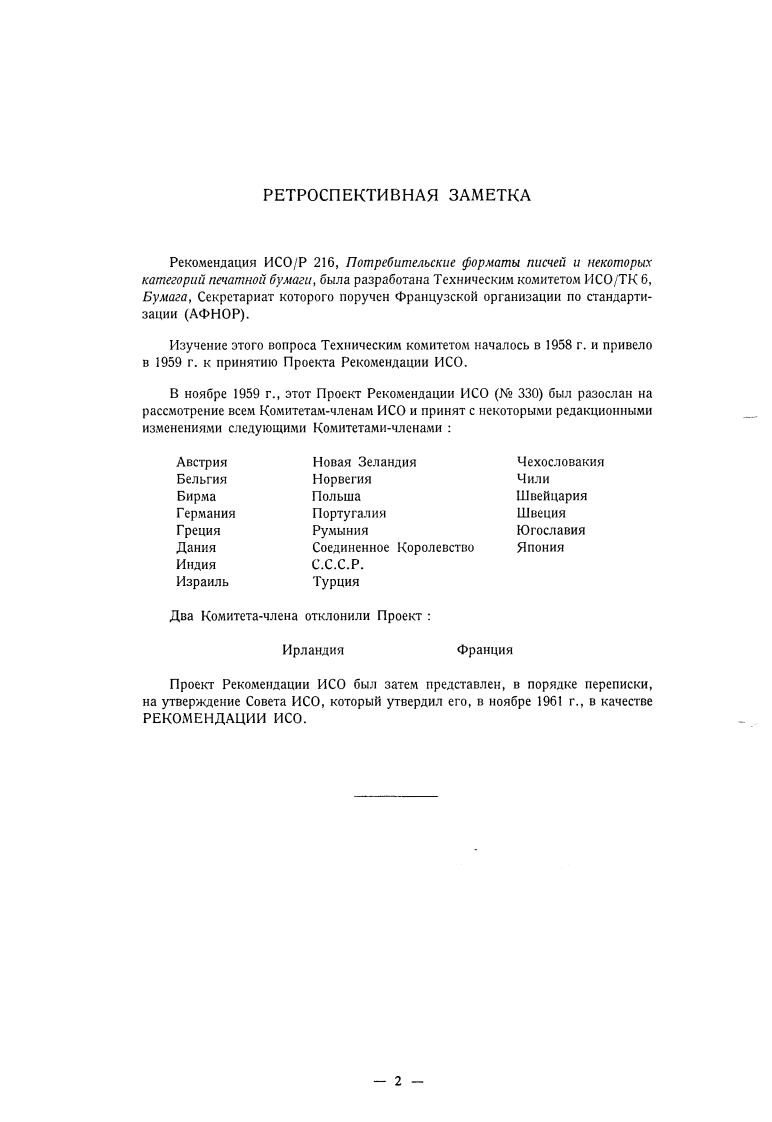 РЕТРОСПЕКТИВНАЯ ЗАМЕТКА

Рекомендация ИСО/Р 216, Потребительские форматы писчей и некоторых категорий печатной бумаги, была разработана Техническим комитетом ИСО/ТК 6, Бумага, Секретариат которого поручен Французской организации по стандартизации (АФНОР).

Изучение этого вопроса Техническим комитетом началось в 1958 г. и привело в 1959 г. к принятию Проекта Рекомендации ИСО.

В ноябре 1959 г., этот Проект Рекомендации ИСО (№ 330) был разослан на рассмотрение всем Комитетам-членам ИСО и принят с некоторыми редакционными изменениями следующими Комитетами-членами :

Австрия
Бельгия
Бирма
Германия
Греция
Дания
Индия
Израиль

Новая Зеландия
Норвегия
Польша
Португалия
Румыния
Соединенное Королевство
С.С.С.Р.
Турция

Чехословакия
Чили
Швейцария
Швеция
Югославия
Япония

Два Комитета-члена отклонили Проект :

Ирландия

Франция

Проект Рекомендации ИСО был затем представлен, в порядке переписки, на утверждение Совета ИСО, который утвердил его, в ноябре 1961 г., в качестве РЕКОМЕНДАЦИИ ИСО.

— 2 —